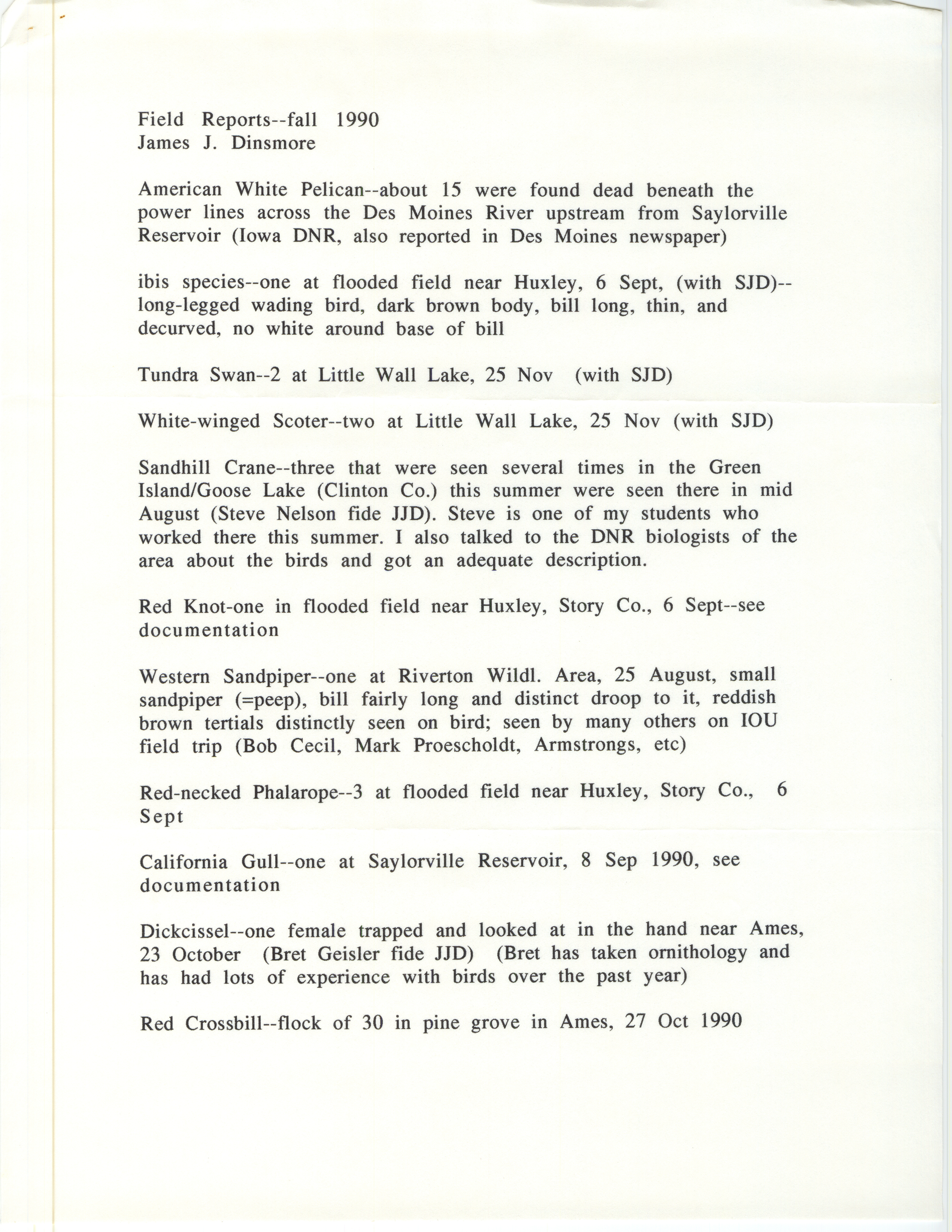 Field Reports--fall 1990
James J. Dinsmore

American White Pelican--about 15 were found dead beneath the power lines across the Des Moines River upstream from Saylorville Reservoir (Iowa DNR, also reported in Des Moines newspaper)

ibis species--one at flooded field near Huxley, 6 Sept, (with SJD)--long-legged wading bird, dark brown body, bill long, thin, and decurved, no white around base of bill

Tundra Swan--2 at Little Wall Lake, 25 Nov (with SJD)

White-winged Scoter--two at Little Wall Lake, 25 Nov (with SJD)

Sandhill Crane--three that were seen several times in the Green Island/Goose Lake (Clinton Co.) this summer were seen there in mid August (Steve Nelson fide JJD). Steve is one of my students who worked there this summer. I also talked to the DNR biologists of the area about the birds and got an adequate description.

Red Knot-one in flooded field near Huxley, Story Co., 6 Sept--see documentation

Western Sandpiper--one at Riverton Wildl. Area, 25 August, small sandpiper (=peep), bill fairly long and distinct droop to it, reddish brown tertials distinctly seen on bird; seen by many others on IOU field trip (Bob Cecil, Mark Proescholdt, Armstrongs, etc)

Red-necked Phalarope--3 at flooded field near Huxley, Story Co., 6 Sept

California Gull--one at Saylorville Reservoir, 8 Sep 1990, see documentation

Dickcissel--one female trapped and looked at in the hand near Ames, 23 October (Bret Geisler fide JJD) (Bret has taken ornithology and has had lots of experience with birds over the past year)

Red Crossbill--flock of 30 in pine grove in Ames, 27 Oct 1990